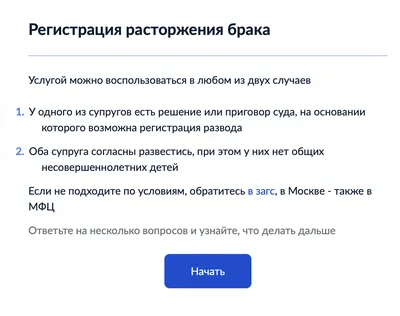 Регистрация расторжения брака

Услугой можно воспользоваться в любом из двух случаев

1. У одного из супругов есть решение или приговор суда, на основании которого возможна регистрация развода

2. Оба супруга согласны развестись, при этом у них нет общих несовершеннолетних детей

Если не подходите по условиям, обратитесь в загс, в Москве - также в МФЦ

Ответьте на несколько вопросов и узнайте, что делать дальше

Начать